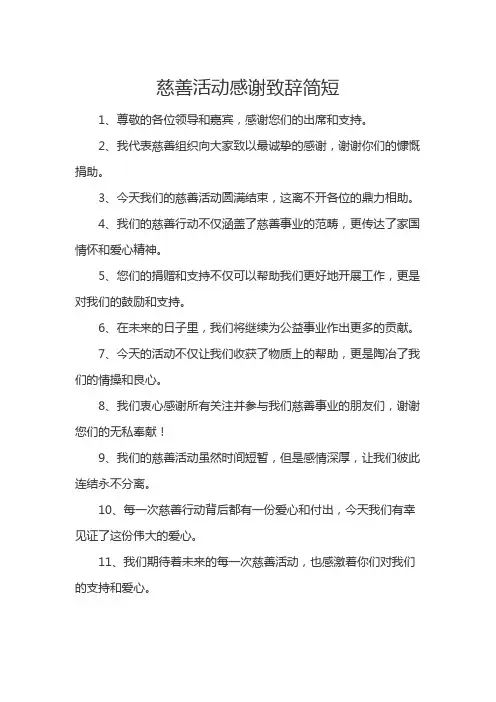 慈善活动感谢致辞简短

1、尊敬的各位领导和嘉宾，感谢您们的出席和支持。

2、我代表慈善组织向大家致以最诚挚的感谢，谢谢你们的慷慨捐助。

3、今天我们的慈善活动圆满结束，这离不开各位的鼎力相助。

4、我们的慈善行动不仅涵盖了慈善事业的范畴，更传达了家国情怀和爱心精神。

5、您们的捐赠和支持不仅可以帮助我们更好地开展工作，更是对我们的鼓励和支持。

6、在未来的日子里，我们将继续为公益事业作出更多的贡献。

7、今天的活动不仅让我们收获了物质上的帮助，更是陶冶了我们的情操和良心。

8、我们衷心感谢所有关注并参与我们慈善事业的朋友们，谢谢您们的无私奉献！

9、我们的慈善活动虽然时间短暂，但是感情深厚，让我们彼此连结永不分离。

10、每一次慈善行动背后都有一份爱心和付出，今天我们有幸见证了这份伟大的爱心。

11、我们期待着未来的每一次慈善活动，也感激着你们对我们的支持和爱心。